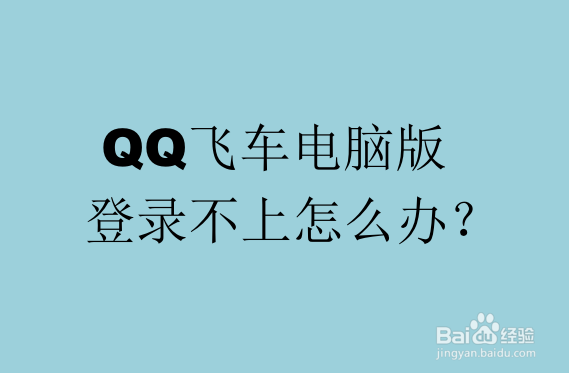 QQ飞车电脑版
登录不上怎么办？

Baidu经验
jingyan.baidu.com